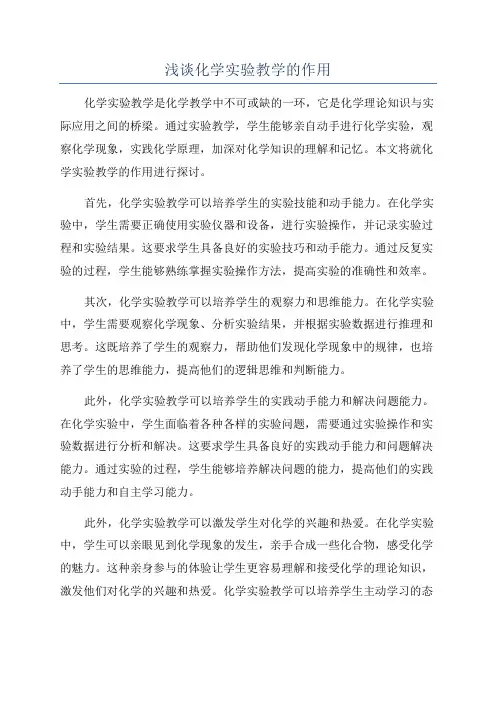 浅谈化学实验教学的作用

化学实验教学是化学教学中不可或缺的一环，它是化学理论知识与实际应用之间的桥梁。通过实验教学，学生能够亲自动手进行化学实验，观察化学现象，实践化学原理，加深对化学知识的理解和记忆。本文将就化学实验教学的作用进行探讨。

首先，化学实验教学可以培养学生的实验技能和动手能力。在化学实验中，学生需要正确使用实验仪器和设备，进行实验操作，并记录实验过程和实验结果。这要求学生具备良好的实验技巧和动手能力。通过反复实验的过程，学生能够熟练掌握实验操作方法，提高实验的准确性和效率。

其次，化学实验教学可以培养学生的观察力和思维能力。在化学实验中，学生需要观察化学现象、分析实验结果，并根据实验数据进行推理和思考。这既培养了学生的观察力，帮助他们发现化学现象中的规律，也培养了学生的思维能力，提高他们的逻辑思维和判断能力。

此外，化学实验教学可以培养学生的实践动手能力和解决问题能力。在化学实验中，学生面临着各种各样的实验问题，需要通过实验操作和实验数据进行分析和解决。这要求学生具备良好的实践动手能力和问题解决能力。通过实验的过程，学生能够培养解决问题的能力，提高他们的实践动手能力和自主学习能力。

此外，化学实验教学可以激发学生对化学的兴趣和热爱。在化学实验中，学生可以亲眼见到化学现象的发生，亲手合成一些化合物，感受化学的魅力。这种亲身参与的体验让学生更容易理解和接受化学的理论知识，激发他们对化学的兴趣和热爱。化学实验教学可以培养学生主动学习的态